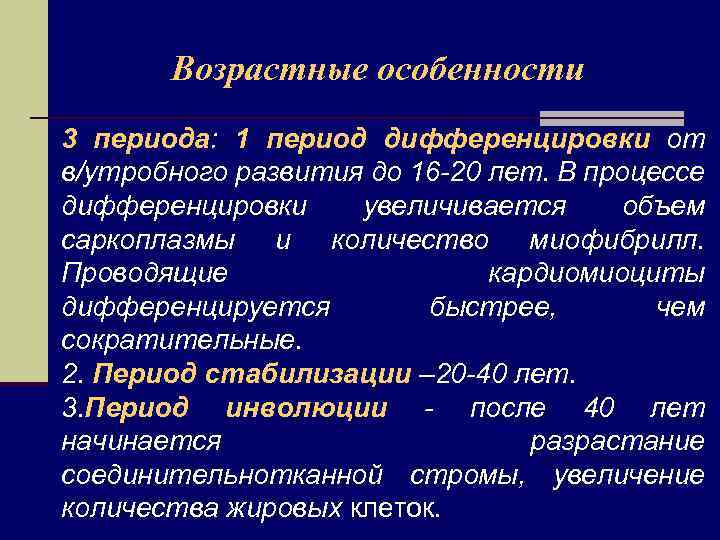 Возрастные особенности

3 периода: 1 период дифференцировки от в/утробного развития до 16-20 лет. В процессе дифференцировки увеличивается объем саркоплазмы и количество миофибрилл. Проводящие кардиомиоциты дифференцируется быстрее, чем сократительные.

2. Период стабилизации –20-40 лет.

3.Период инволюции - после 40 лет начинается разрастание соединительнотканной стромы, увеличение количества жировых клеток.